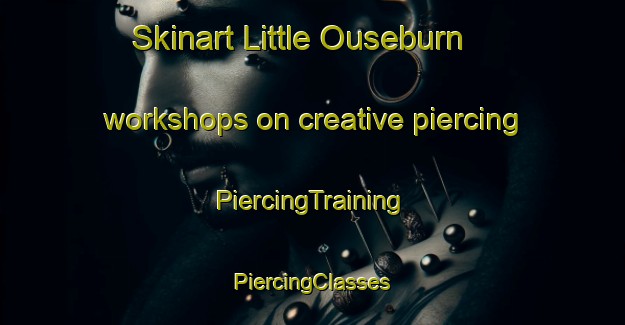 Skinart Little Ouseburn

workshops on creative piercing

PiercingTraining

PiercingClasses